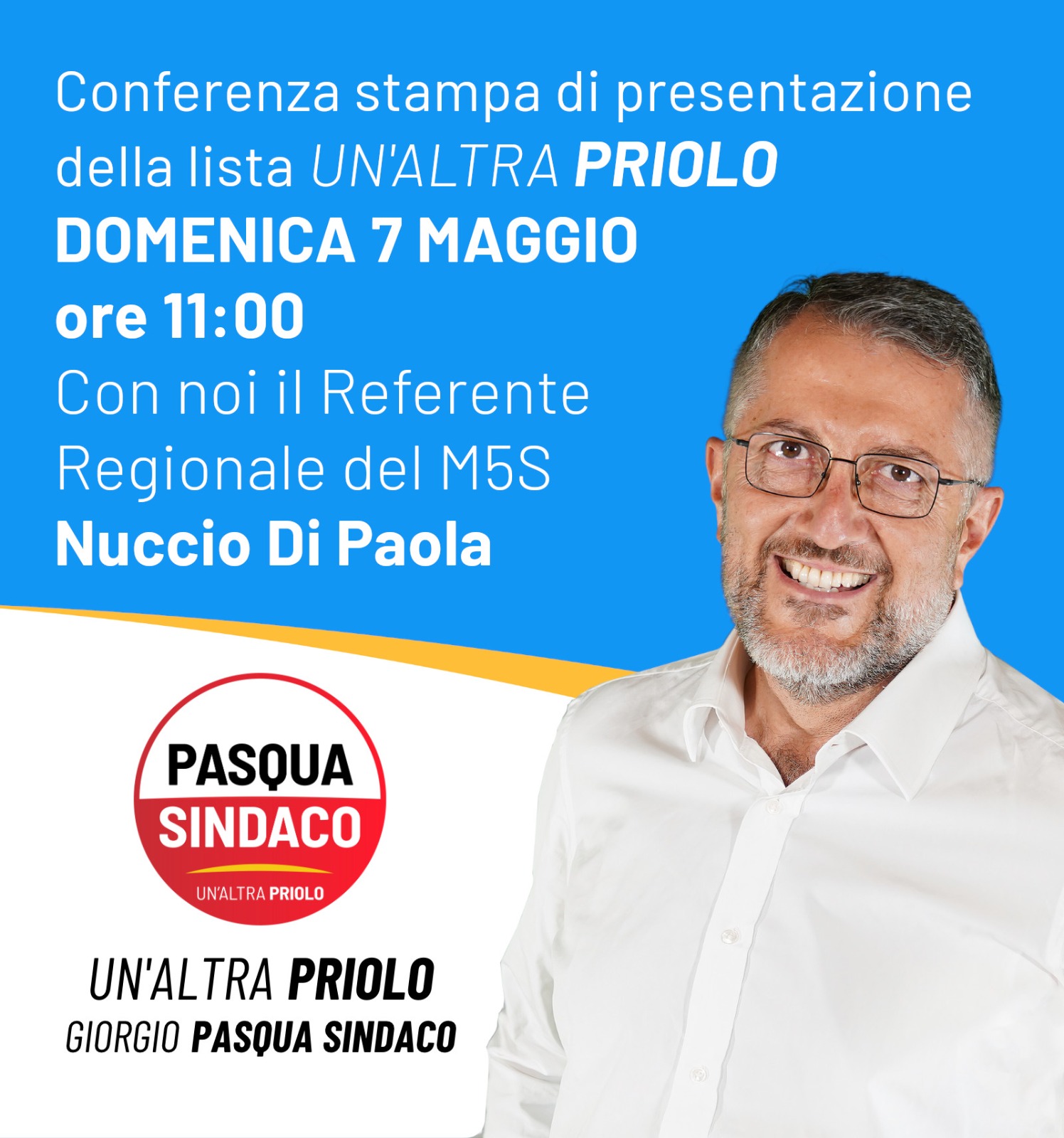 Conferenza stampa di presentazione della lista UN'ALTRA PRIOLO
DOMENICA 7 MAGGIO
ore 11:00
Con noi il Referente Regionale del M5S
Nuccio Di Paola

PASQUA
SINDACO
UN'ALTRA PRIOLO

UN'ALTRA PRIOLO
GIORGIO PASQUA SINDACO